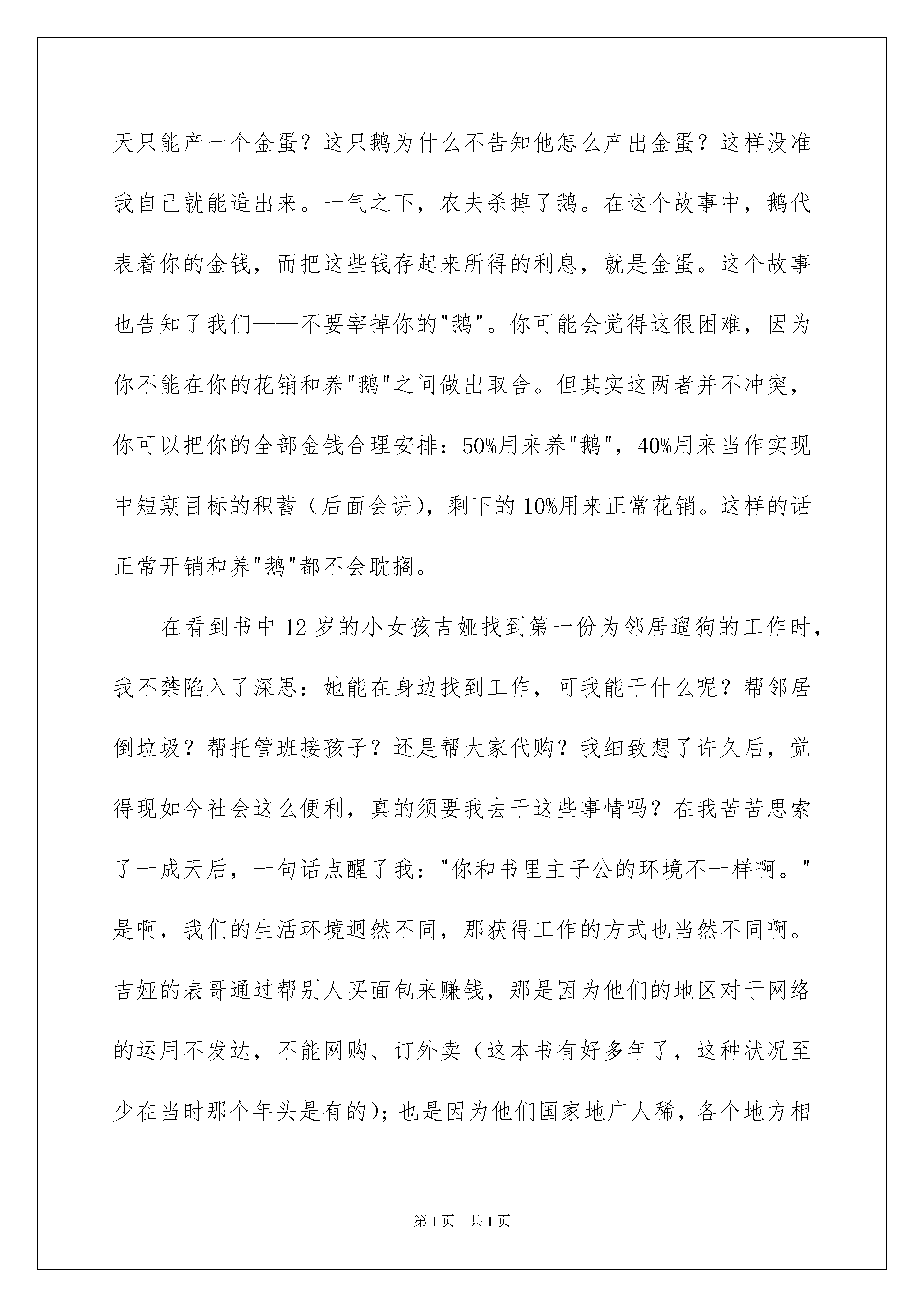 天只能产一个金蛋？这只鹅为什么不告知他怎么产出金蛋？这样没准我自己就能造出来。一气之下，农夫杀掉了鹅。在这个故事中，鹅代表着你的金钱，而把这些钱存起来所得的利息，就是金蛋。这个故事也告知了我们——不要宰掉你的"鹅"。你可能会觉得这很困难，因为你不能在你的花销和养"鹅"之间做出取舍。但其实这两者并不冲突，你可以把你的全部金钱合理安排：50%用来养"鹅"，40%用来当作实现中短期目标的积蓄（后面会讲），剩下的10%用来正常花销。这样的话正常开销和养"鹅"都不会耽搁。

在看到书中12岁的小女孩吉娅找到第一份为邻居遛狗的工作时，我不禁陷入了深思：她能在身边找到工作，可我能干什么呢？帮邻居倒垃圾？帮托管班接孩子？还是帮大家代购？我细致想了许久后，觉得现如今社会这么便利，真的须要我去干这些事情吗？在我苦苦思索了一成天后，一句话点醒了我："你和书里主子公的环境不一样啊。"是啊，我们的生活环境迥然不同，那获得工作的方式也当然不同啊。吉娅的表哥通过帮别人买面包来赚钱，那是因为他们的地区对于网络的运用不发达，不能网购、订外卖（这本书有好多年了，这种状况至少在当时那个年头是有的）；也是因为他们国家地广人稀，各个地方相

第1页 共1页